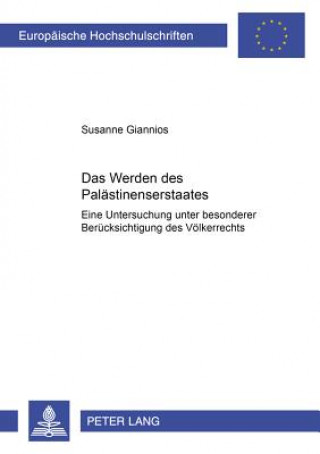 Europäische Hochschulschriften

Susanne Giannios

Das Werden des Palästinenserstaates

Eine Untersuchung unter besonderer Berücksichtigung des Völkerrechts

PETER LANG